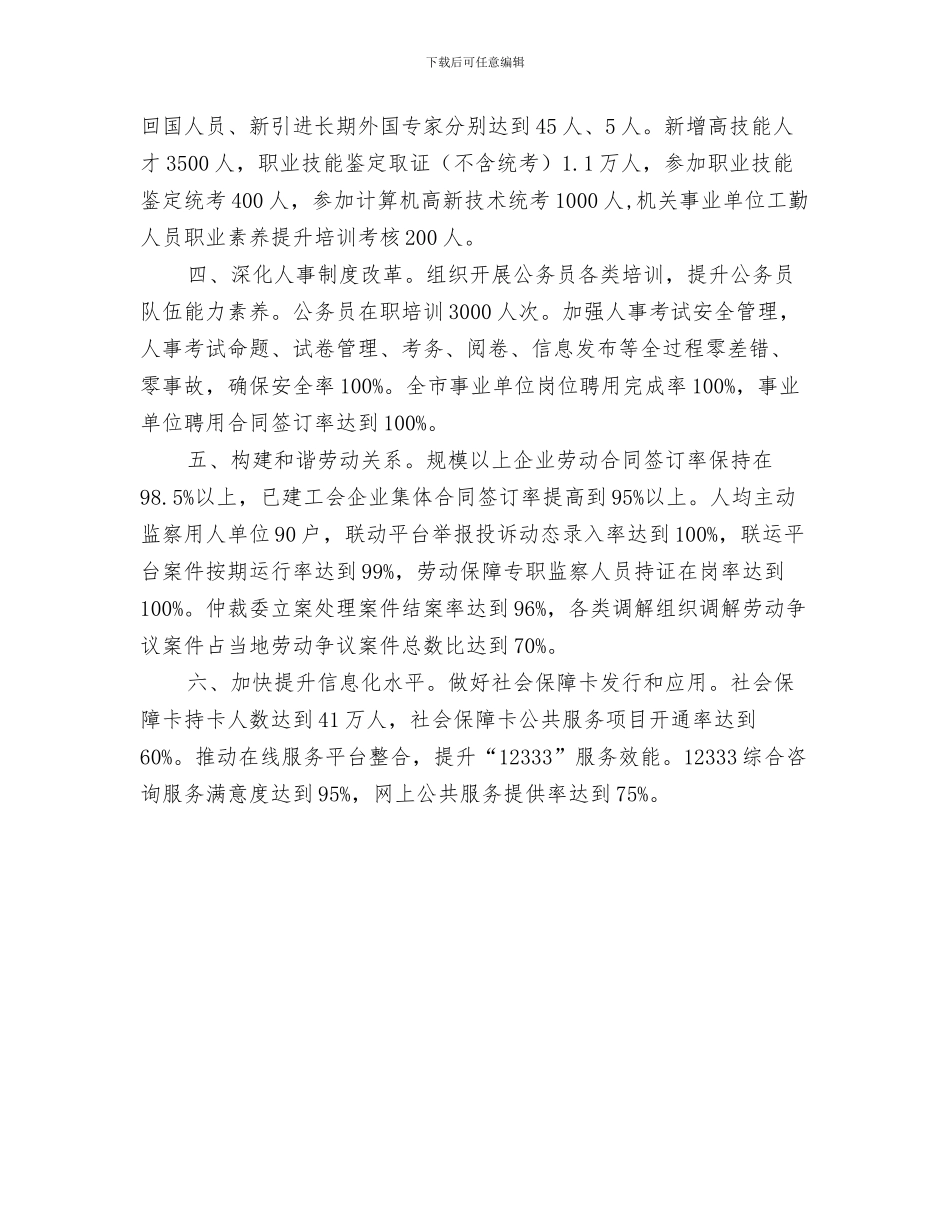 下载后可任意编辑

回国人员、新引进长期外国专家分别达到45人、5人。新增高技能人才3500人，职业技能鉴定取证（不含统考）1.1万人，参加职业技能鉴定统考400人，参加计算机高新技术统考1000人,机关事业单位工勤人员职业素养提升培训考核200人。

四、深化人事制度改革。组织开展公务员各类培训，提升公务员队伍能力素养。公务员在职培训3000人次。加强人事考试安全管理，人事考试命题、试卷管理、考务、阅卷、信息发布等全过程零差错、零事故，确保安全率100%。全市事业单位岗位聘用完成率100%，事业单位聘用合同签订率达到100%。

五、构建和谐劳动关系。规模以上企业劳动合同签订率保持在98.5%以上，已建工会企业集体合同签订率提高到95%以上。人均主动监察用人单位90户，联动平台举报投诉动态录入率达到100%，联运平台案件按期运行率达到99%，劳动保障专职监察人员持证在岗率达到100%。仲裁委立案处理案件结案率达到96%，各类调解组织调解劳动争议案件占当地劳动争议案件总数比达到70%。

六、加快提升信息化水平。做好社会保障卡发行和应用。社会保障卡持卡人数达到41万人，社会保障卡公共服务项目开通率达到60%。推动在线服务平台整合，提升“12333”服务效能。12333综合咨询服务满意度达到95%，网上公共服务提供率达到75%。